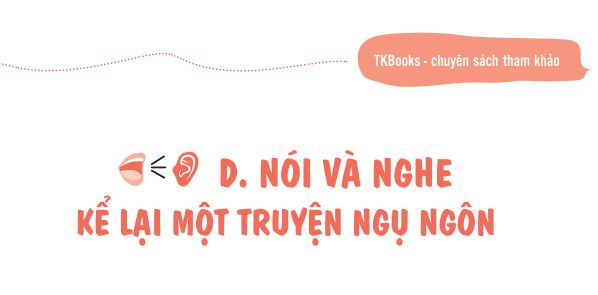 TKBooks - chuyên sách tham khảo

D. NÓI VÀ NGHE
KỂ LẠI MỘT TRUYỆN NGỤ NGÔN